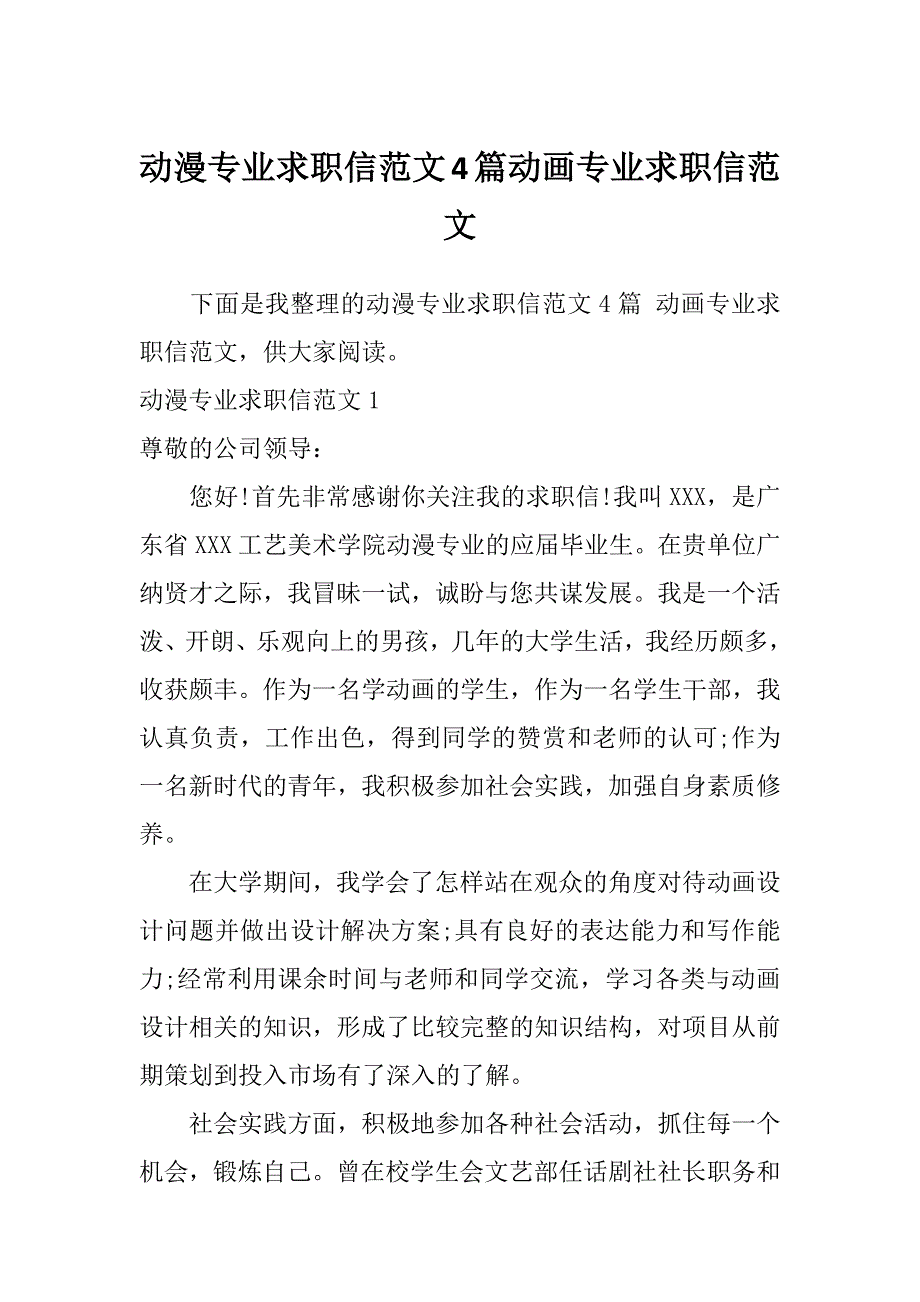 动漫专业求职信范文4篇动画专业求职信范文

下面是我整理的动漫专业求职信范文 4 篇 动画专业求职信范文，供大家阅读。

动漫专业求职信范文 1

尊敬的公司领导：

您好!首先非常感谢你关注我的求职信!我叫 XXX，是广东省 XXX 工艺美术学院动漫专业的应届毕业生。在贵单位广纳贤才之际，我冒昧一试，诚盼与您共谋发展。我是一个活泼、开朗、乐观向上的男孩，几年的大学生活，我经历颇多，收获颇丰。作为一名学动画的学生，作为一名学生干部，我认真负责，工作出色，得到同学的赞赏和老师的认可;作为一名新时代的青年，我积极参加社会实践，加强自身素质修养。

在大学期间，我学会了怎样站在观众的角度对待动画设计问题并做出设计解决方案;具有良好的表达能力和写作能力;经常利用课余时间与老师和同学交流，学习各类与动画设计相关的知识，形成了比较完整的知识结构，对项目从前期策划到投入市场有了深入的了解。

社会实践方面，积极地参加各种社会活动，抓住每一个机会，锻炼自己。曾在校学生会文艺部任话剧社社长职务和